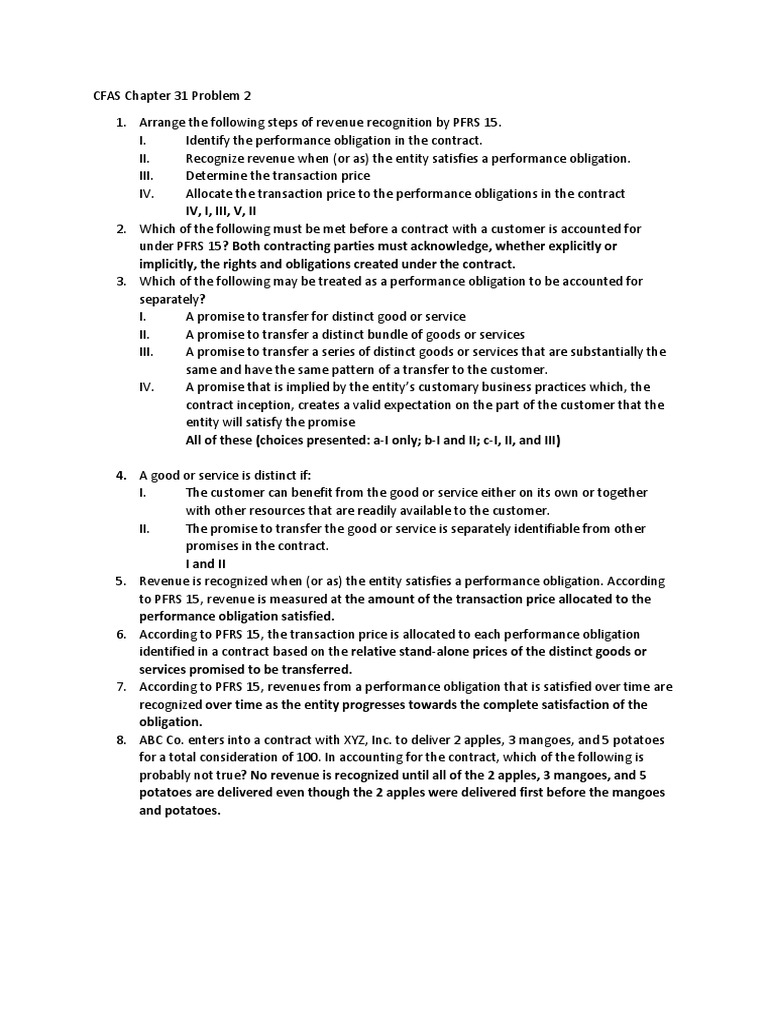 CFAS Chapter 31 Problem 2

1. Arrange the following steps of revenue recognition by PFRS 15.
I. Identify the performance obligation in the contract.
II. Recognize revenue when (or as) the entity satisfies a performance obligation.
III. Determine the transaction price
IV. Allocate the transaction price to the performance obligations in the contract
IV, I, III, V, II
2. Which of the following must be met before a contract with a customer is accounted for under PFRS 15? Both contracting parties must acknowledge, whether explicitly or implicitly, the rights and obligations created under the contract.
3. Which of the following may be treated as a performance obligation to be accounted for separately?
I. A promise to transfer for distinct good or service
II. A promise to transfer a distinct bundle of goods or services
III. A promise to transfer a series of distinct goods or services that are substantially the same and have the same pattern of a transfer to the customer.
IV. A promise that is implied by the entity's customary business practices which, the contract inception, creates a valid expectation on the part of the customer that the entity will satisfy the promise
All of these (choices presented: a-I only; b-I and II; c-I, II, and III)

4. A good or service is distinct if:
I. The customer can benefit from the good or service either on its own or together with other resources that are readily available to the customer.
II. The promise to transfer the good or service is separately identifiable from other promises in the contract.
I and II
5. Revenue is recognized when (or as) the entity satisfies a performance obligation. According to PFRS 15, revenue is measured at the amount of the transaction price allocated to the performance obligation satisfied.
6. According to PFRS 15, the transaction price is allocated to each performance obligation identified in a contract based on the relative stand-alone prices of the distinct goods or services promised to be transferred.
7. According to PFRS 15, revenues from a performance obligation that is satisfied over time are recognized over time as the entity progresses towards the complete satisfaction of the obligation.
8. ABC Co. enters into a contract with XYZ, Inc. to deliver 2 apples, 3 mangoes, and 5 potatoes for a total consideration of 100. In accounting for the contract, which of the following is probably not true? No revenue is recognized until all of the 2 apples, 3 mangoes, and 5 potatoes are delivered even though the 2 apples were delivered first before the mangoes and potatoes.